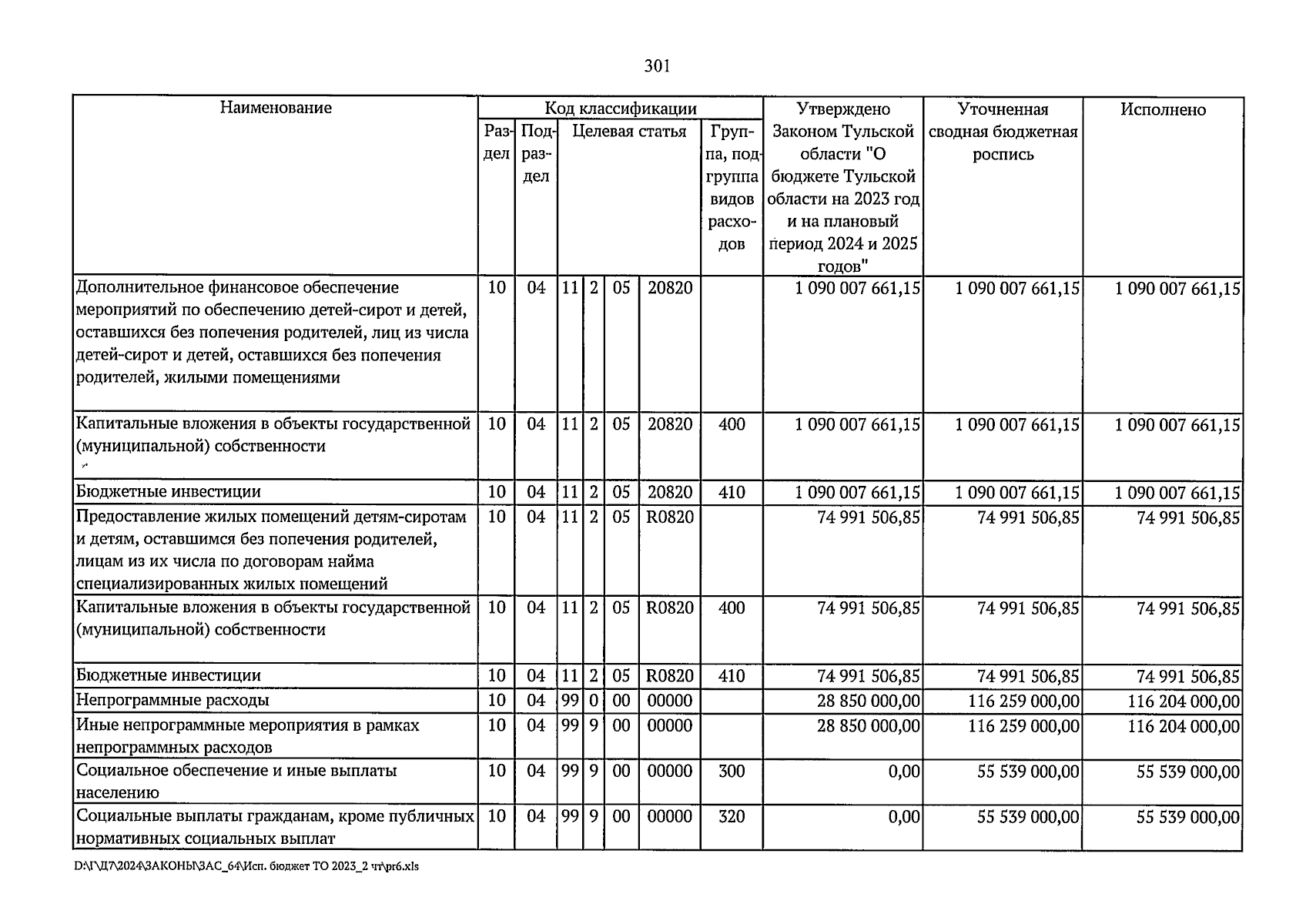 301

| Наименование | Код классификации |  |  |  |  |  |  | Утверждено Законом Тульской области "О бюджете Тульской области на 2023 год и на плановый период 2024 и 2025 годов" | Уточненная сводная бюджетная роспись | Исполнено |
|---|---|---|---|---|---|---|---|---|---|---|
|  | Раздел | Подраздел | Целевая статья |  |  |  | Группа, подгруппа видов расходов |  |  |  |
| Дополнительное финансовое обеспечение мероприятий по обеспечению детей-сирот и детей, оставшихся без попечения родителей, лиц из числа детей-сирот и детей, оставшихся без попечения родителей, жилыми помещениями | 10 | 04 | 11 | 2 | 05 | 20820 |  | 1 090 007 661,15 | 1 090 007 661,15 | 1 090 007 661,15 |
| Капитальные вложения в объекты государственной (муниципальной) собственности | 10 | 04 | 11 | 2 | 05 | 20820 | 400 | 1 090 007 661,15 | 1 090 007 661,15 | 1 090 007 661,15 |
| Бюджетные инвестиции | 10 | 04 | 11 | 2 | 05 | 20820 | 410 | 1 090 007 661,15 | 1 090 007 661,15 | 1 090 007 661,15 |
| Предоставление жилых помещений детям-сиротам и детям, оставшимся без попечения родителей, лицам из их числа по договорам найма специализированных жилых помещений | 10 | 04 | 11 | 2 | 05 | R0820 |  | 74 991 506,85 | 74 991 506,85 | 74 991 506,85 |
| Капитальные вложения в объекты государственной (муниципальной) собственности | 10 | 04 | 11 | 2 | 05 | R0820 | 400 | 74 991 506,85 | 74 991 506,85 | 74 991 506,85 |
| Бюджетные инвестиции | 10 | 04 | 11 | 2 | 05 | R0820 | 410 | 74 991 506,85 | 74 991 506,85 | 74 991 506,85 |
| Непрограммные расходы | 10 | 04 | 99 | 0 | 00 | 00000 |  | 28 850 000,00 | 116 259 000,00 | 116 204 000,00 |
| Иные непрограммные мероприятия в рамках непрограммных расходов | 10 | 04 | 99 | 9 | 00 | 00000 |  | 28 850 000,00 | 116 259 000,00 | 116 204 000,00 |
| Социальное обеспечение и иные выплаты населению | 10 | 04 | 99 | 9 | 00 | 00000 | 300 | 0,00 | 55 539 000,00 | 55 539 000,00 |
| Социальные выплаты гражданам, кроме публичных нормативных социальных выплат | 10 | 04 | 99 | 9 | 00 | 00000 | 320 | 0,00 | 55 539 000,00 | 55 539 000,00 |

D:\Г\Д7\2024\ЗАКОНЫ\ЗАС_64\Исп. бюджет ТО 2023_2 чт\pr6.xls